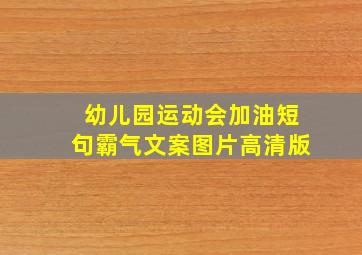 幼儿园运动会加油短句霸气文案图片高清版